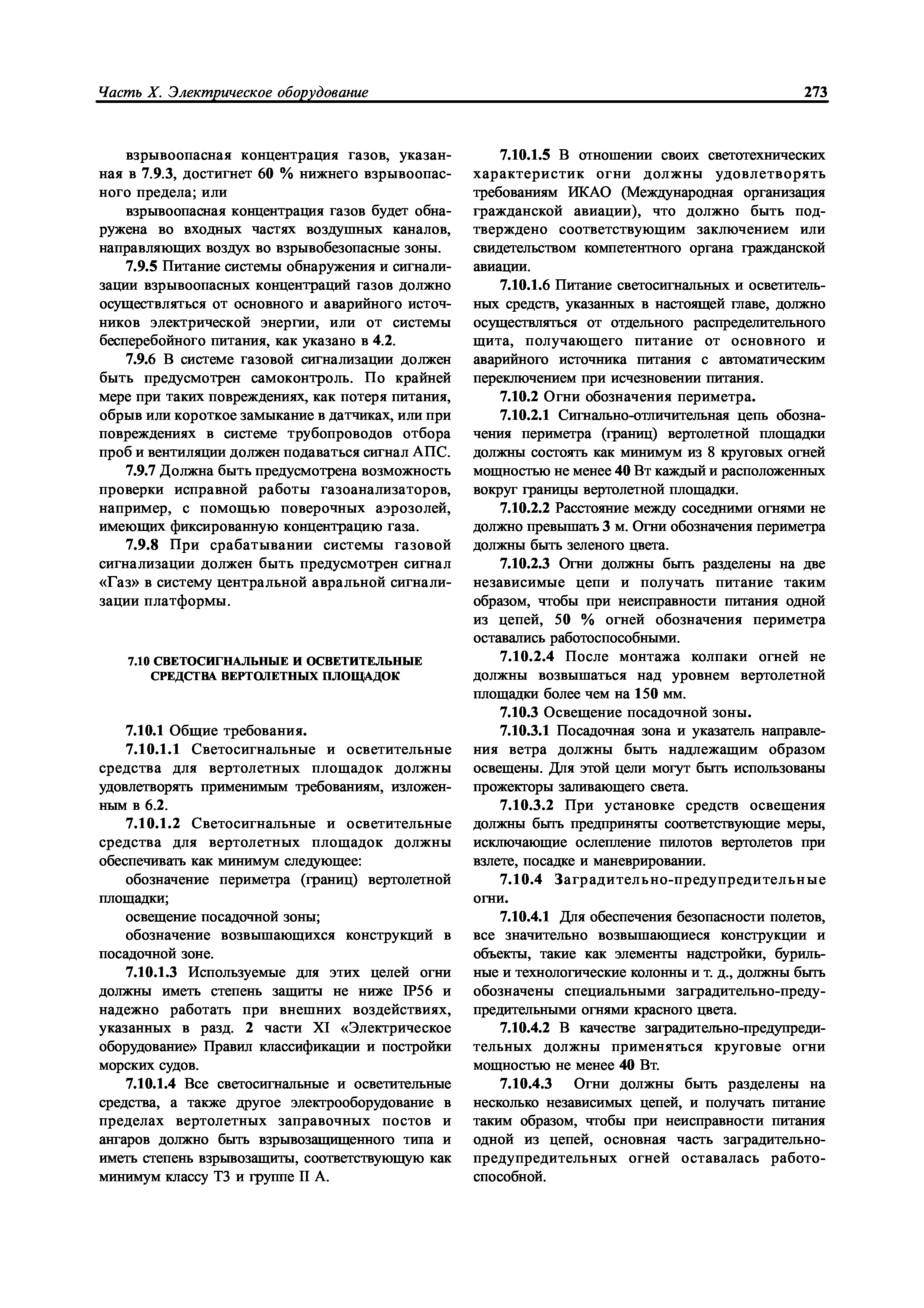 Часть X. Электрическое оборудование

273

взрывоопасная концентрация газов, указанная в 7.9.3, достигнет 60 % нижнего взрывоопасного предела; или

взрывоопасная концентрация газов будет обнаружена во входных частях воздушных каналов, направляющих воздух во взрывобезопасные зоны.

7.9.5 Питание системы обнаружения и сигнализации взрывоопасных концентраций газов должно осуществляться от основного и аварийного источников электрической энергии, или от системы бесперебойного питания, как указано в 4.2.

7.9.6 В системе газовой сигнализации должен быть предусмотрен самоконтроль. По крайней мере при таких повреждениях, как потеря питания, обрыв или короткое замыкание в датчиках, или при повреждениях в системе трубопроводов отбора проб и вентиляции должен подаваться сигнал АПС.

7.9.7 Должна быть предусмотрена возможность проверки исправной работы газоанализаторов, например, с помощью поверочных аэрозолей, имеющих фиксированную концентрацию газа.

7.9.8 При срабатывании системы газовой сигнализации должен быть предусмотрен сигнал «Газ» в систему центральной авральной сигнализации платформы.

7.10 СВЕТОСИГНАЛЬНЫЕ И ОСВЕТИТЕЛЬНЫЕ СРЕДСТВА ВЕРТОЛЕТНЫХ ПЛОЩАДОК

7.10.1 Общие требования.

7.10.1.1 Светосигнальные и осветительные средства для вертолетных площадок должны удовлетворять применимым требованиям, изложенным в 6.2.

7.10.1.2 Светосигнальные и осветительные средства для вертолетных площадок должны обеспечивать как минимум следующее:

обозначение периметра (границ) вертолетной площадки;

освещение посадочной зоны;

обозначение возвышающихся конструкций в посадочной зоне.

7.10.1.3 Используемые для этих целей огни должны иметь степень защиты не ниже IP56 и надежно работать при внешних воздействиях, указанных в разд. 2 части XI «Электрическое оборудование» Правил классификации и постройки морских судов.

7.10.1.4 Все светосигнальные и осветительные средства, а также другое электрооборудование в пределах вертолетных заправочных постов и ангаров должно быть взрывозащищенного типа и иметь степень взрывозащиты, соответствующую как минимум классу Т3 и группе II А.

7.10.1.5 В отношении своих светотехнических характеристик огни должны удовлетворять требованиям ИКАО (Международная организация гражданской авиации), что должно быть подтверждено соответствующим заключением или свидетельством компетентного органа гражданской авиации.

7.10.1.6 Питание светосигнальных и осветительных средств, указанных в настоящей главе, должно осуществляться от отдельного распределительного щита, получающего питание от основного и аварийного источника питания с автоматическим переключением при исчезновении питания.

7.10.2 Огни обозначения периметра.

7.10.2.1 Сигнально-отличительная цепь обозначения периметра (границ) вертолетной площадки должны состоять как минимум из 8 круговых огней мощностью не менее 40 Вт каждый и расположенных вокруг границы вертолетной площадки.

7.10.2.2 Расстояние между соседними огнями не должно превышать 3 м. Огни обозначения периметра должны быть зеленого цвета.

7.10.2.3 Огни должны быть разделены на две независимые цепи и получать питание таким образом, чтобы при неисправности питания одной из цепей, 50 % огней обозначения периметра оставались работоспособными.

7.10.2.4 После монтажа колпаки огней не должны возвышаться над уровнем вертолетной площадки более чем на 150 мм.

7.10.3 Освещение посадочной зоны.

7.10.3.1 Посадочная зона и указатель направления ветра должны быть надлежащим образом освещены. Для этой цели могут быть использованы прожекторы заливающего света.

7.10.3.2 При установке средств освещения должны быть предприняты соответствующие меры, исключающие ослепление пилотов вертолетов при взлете, посадке и маневрировании.

7.10.4 Заградительно-предупредительные огни.

7.10.4.1 Для обеспечения безопасности полетов, все значительно возвышающиеся конструкции и объекты, такие как элементы надстройки, бурильные и технологические колонны и т. д., должны быть обозначены специальными заградительно-предупредительными огнями красного цвета.

7.10.4.2 В качестве заградительно-предупредительных должны применяться круговые огни мощностью не менее 40 Вт.

7.10.4.3 Огни должны быть разделены на несколько независимых цепей, и получать питание таким образом, чтобы при неисправности питания одной из цепей, основная часть заградительно-предупредительных огней оставалась работоспособной.